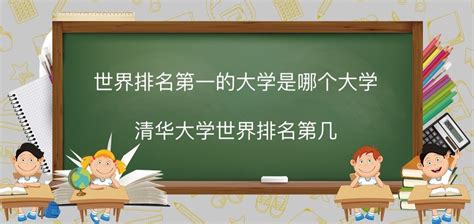 世界排名第一的大学是哪个大学

清华大学世界排名第几